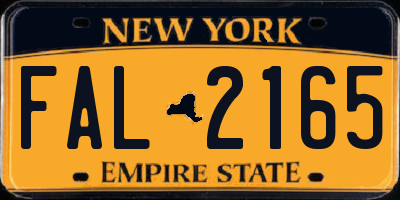 NEW YORK

FAL 2165

EMPIRE STATE